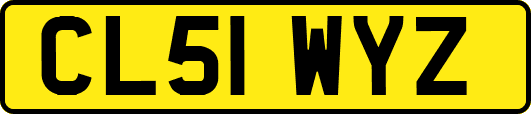 CL51 WYZ